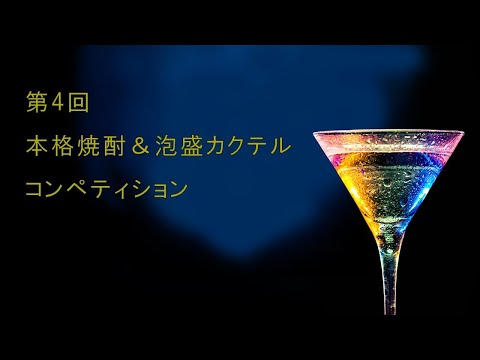 第4回
本格焼酎＆泡盛カクテル
コンペティション